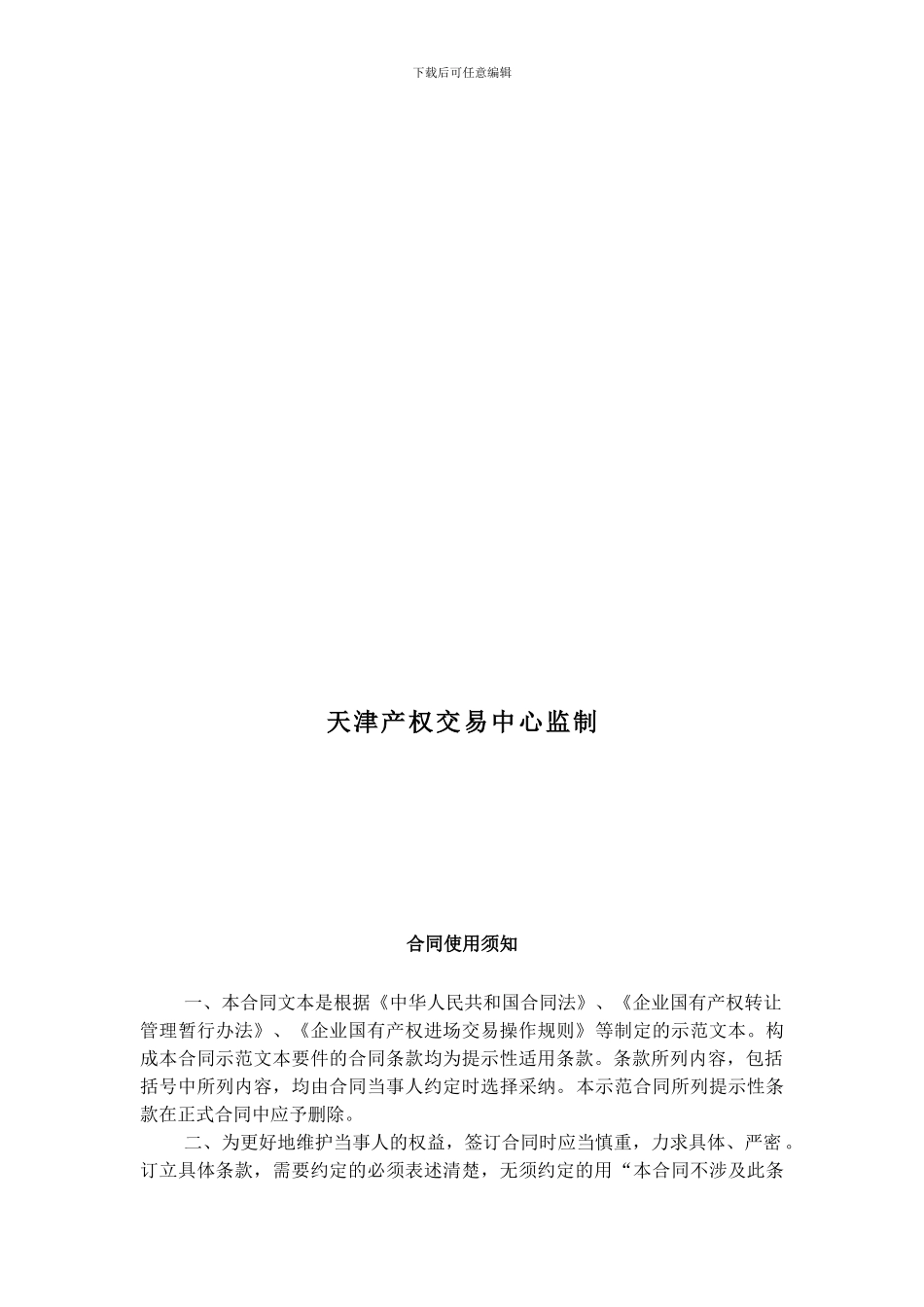 下载后可任意编辑

天津产权交易中心监制

合同使用须知

一、本合同文本是根据《中华人民共和国合同法》、《企业国有产权转让管理暂行办法》、《企业国有产权进场交易操作规则》等制定的示范文本。构成本合同示范文本要件的合同条款均为提示性适用条款。条款所列内容，包括括号中所列内容，均由合同当事人约定时选择采纳。本示范合同所列提示性条款在正式合同中应予删除。

二、为更好地维护当事人的权益，签订合同时应当慎重，力求具体、严密。订立具体条款，需要约定的必须表述清楚，无须约定的用“本合同不涉及此条